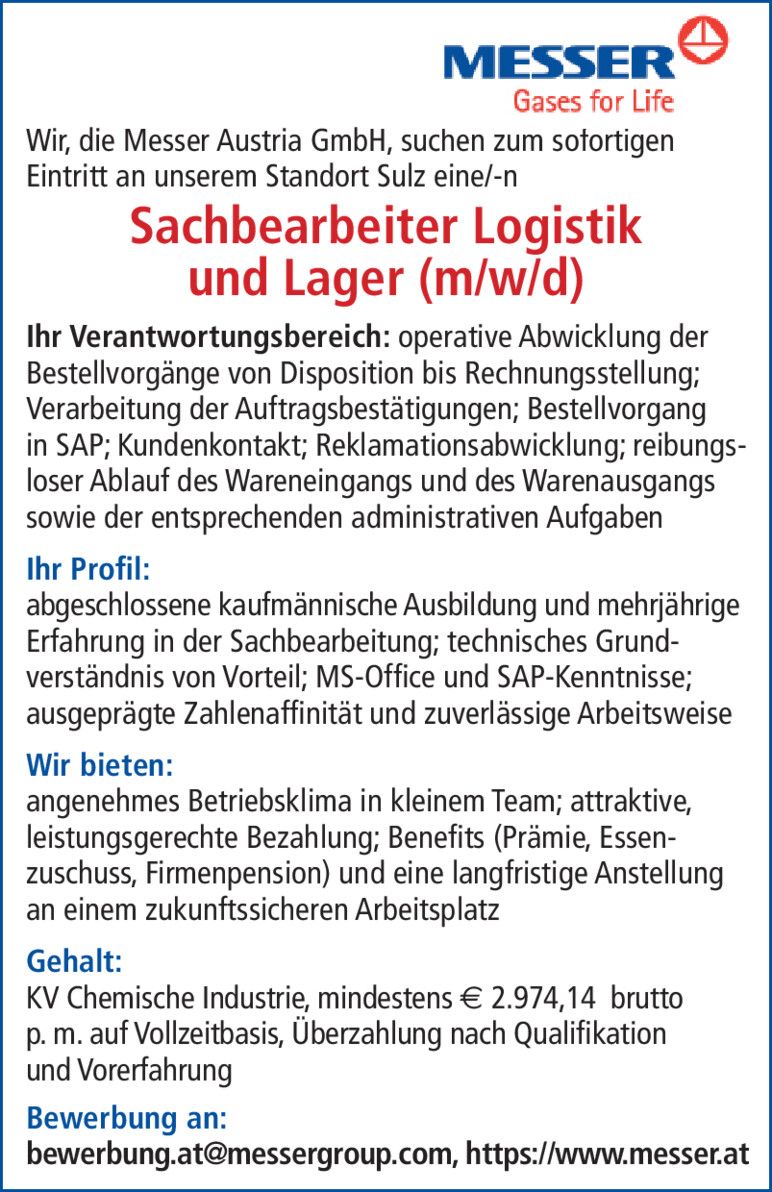 MESSER
Gases for Life

Wir, die Messer Austria GmbH, suchen zum sofortigen Eintritt an unserem Standort Sulz eine/-n

Sachbearbeiter Logistik und Lager (m/w/d)

Ihr Verantwortungsbereich: operative Abwicklung der Bestellvorgänge von Disposition bis Rechnungsstellung; Verarbeitung der Auftragsbestätigungen; Bestellvorgang in SAP; Kundenkontakt; Reklamationsabwicklung; reibungsloser Ablauf des Wareneingangs und des Warenausgangs sowie der entsprechenden administrativen Aufgaben

Ihr Profil:
abgeschlossene kaufmännische Ausbildung und mehrjährige Erfahrung in der Sachbearbeitung; technisches Grundverständnis von Vorteil; MS-Office und SAP-Kenntnisse; ausgeprägte Zahlenaffinität und zuverlässige Arbeitsweise

Wir bieten:
angenehmes Betriebsklima in kleinem Team; attraktive, leistungsgerechte Bezahlung; Benefits (Prämie, Essenzuschuss, Firmenpension) und eine langfristige Anstellung an einem zukunftssicheren Arbeitsplatz

Gehalt:
KV Chemische Industrie, mindestens € 2.974,14 brutto p. m. auf Vollzeitbasis, Überzahlung nach Qualifikation und Vorerfahrung

Bewerbung an:
bewerbung.at@messergroup.com, https://www.messer.at